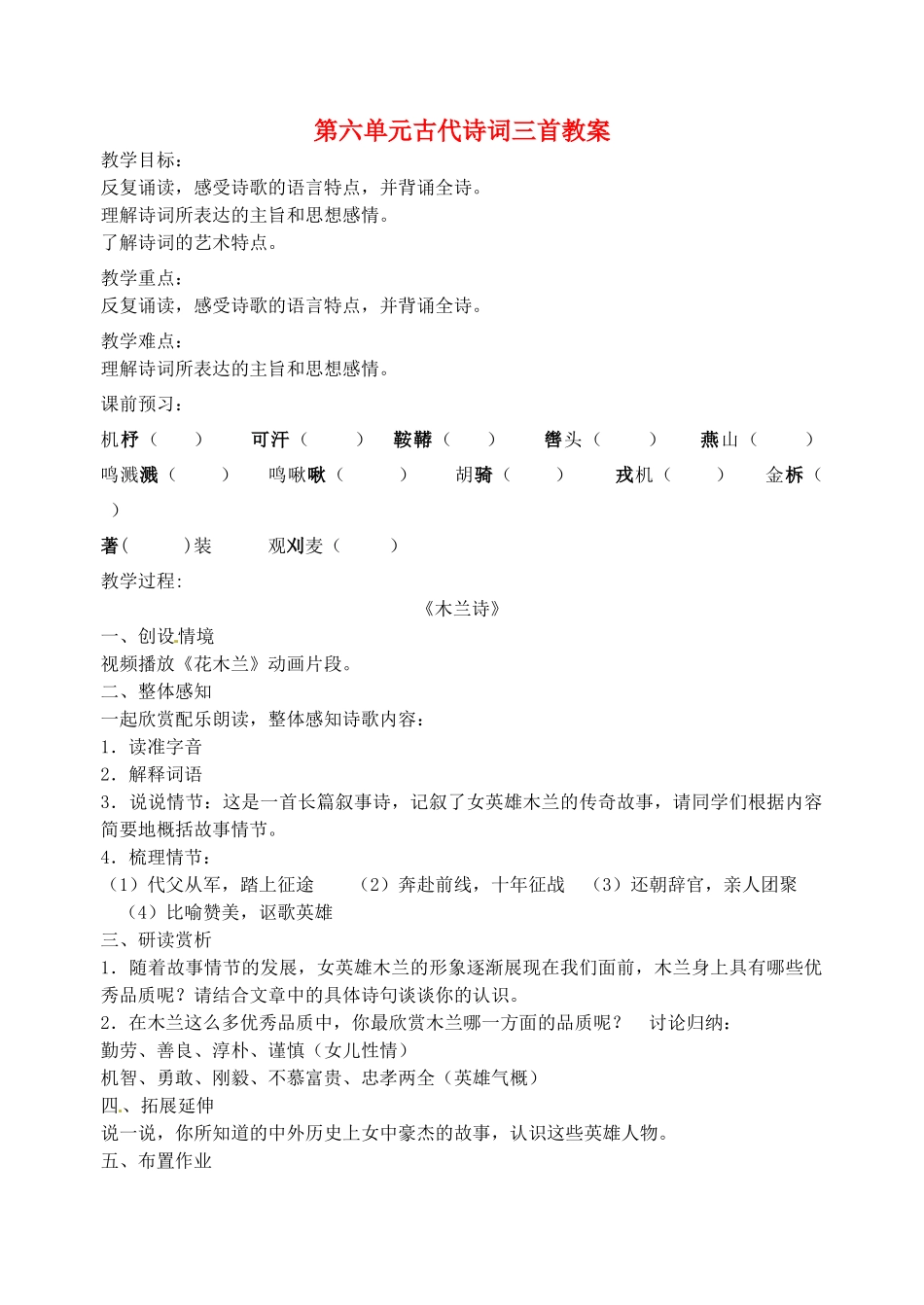 第六单元古代诗词三首教案

教学目标：
反复诵读，感受诗歌的语言特点，并背诵全诗。
理解诗词所表达的主旨和思想感情。
了解诗词的艺术特点。

教学重点：
反复诵读，感受诗歌的语言特点，并背诵全诗。

教学难点：
理解诗词所表达的主旨和思想感情。

课前预习：

机杼（　　）　可汗（　　）　鞍鞯（　　）　辔头（　　）　燕山（　　）
鸣溅溅（　　）　鸣啾啾（　　）　胡骑（　　）　戎机（　　）　金柝（　　）

著（　　）装　观刈麦（　　）

教学过程:

《木兰诗》

一、创设情境
视频播放《花木兰》动画片段。
二、整体感知
一起欣赏配乐朗读，整体感知诗歌内容：
1．读准字音
2．解释词语
3．说说情节：这是一首长篇叙事诗，记叙了女英雄木兰的传奇故事，请同学们根据内容简要地概括故事情节。
4．梳理情节：
（1）代父从军，踏上征途　（2）奔赴前线，十年征战　（3）还朝辞官，亲人团聚　（4）比喻赞美，讴歌英雄
三、研读赏析
1．随着故事情节的发展，女英雄木兰的形象逐渐展现在我们面前，木兰身上具有哪些优秀品质呢？请结合文章中的具体诗句谈谈你的认识。
2．在木兰这么多优秀品质中，你最欣赏木兰哪一方面的品质呢？　讨论归纳：
勤劳、善良、淳朴、谨慎（女儿性情）
机智、勇敢、刚毅、不慕富贵、忠孝两全（英雄气概）
四、拓展延伸
说一说，你所知道的中外历史上女中豪杰的故事，认识这些英雄人物。
五、布置作业